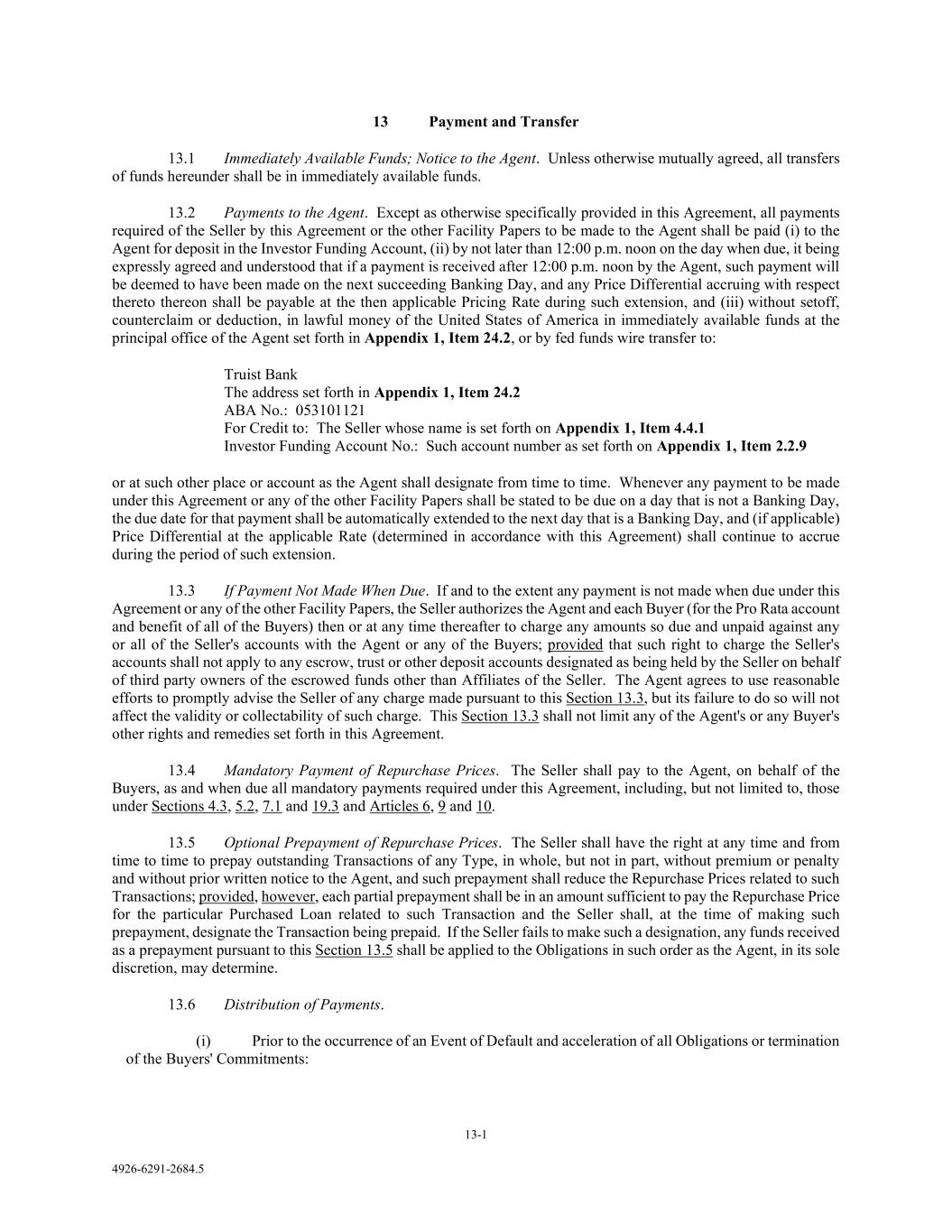 13 Payment and Transfer

13.1 Immediately Available Funds; Notice to the Agent. Unless otherwise mutually agreed, all transfers of funds hereunder shall be in immediately available funds.

13.2 Payments to the Agent. Except as otherwise specifically provided in this Agreement, all payments required of the Seller by this Agreement or the other Facility Papers to be made to the Agent shall be paid (i) to the Agent for deposit in the Investor Funding Account, (ii) by not later than 12:00 p.m. noon on the day when due, it being expressly agreed and understood that if a payment is received after 12:00 p.m. noon by the Agent, such payment will be deemed to have been made on the next succeeding Banking Day, and any Price Differential accruing with respect thereto thereon shall be payable at the then applicable Pricing Rate during such extension, and (iii) without setoff, counterclaim or deduction, in lawful money of the United States of America in immediately available funds at the principal office of the Agent set forth in Appendix 1, Item 24.2, or by fed funds wire transfer to:

Truist Bank
The address set forth in Appendix 1, Item 24.2
ABA No.: 053101121
For Credit to: The Seller whose name is set forth on Appendix 1, Item 4.4.1
Investor Funding Account No.: Such account number as set forth on Appendix 1, Item 2.2.9

or at such other place or account as the Agent shall designate from time to time. Whenever any payment to be made under this Agreement or any of the other Facility Papers shall be stated to be due on a day that is not a Banking Day, the due date for that payment shall be automatically extended to the next day that is a Banking Day, and (if applicable) Price Differential at the applicable Rate (determined in accordance with this Agreement) shall continue to accrue during the period of such extension.

13.3 If Payment Not Made When Due. If and to the extent any payment is not made when due under this Agreement or any of the other Facility Papers, the Seller authorizes the Agent and each Buyer (for the Pro Rata account and benefit of all of the Buyers) then or at any time thereafter to charge any amounts so due and unpaid against any or all of the Seller's accounts with the Agent or any of the Buyers; provided that such right to charge the Seller's accounts shall not apply to any escrow, trust or other deposit accounts designated as being held by the Seller on behalf of third party owners of the escrowed funds other than Affiliates of the Seller. The Agent agrees to use reasonable efforts to promptly advise the Seller of any charge made pursuant to this Section 13.3, but its failure to do so will not affect the validity or collectability of such charge. This Section 13.3 shall not limit any of the Agent's or any Buyer's other rights and remedies set forth in this Agreement.

13.4 Mandatory Payment of Repurchase Prices. The Seller shall pay to the Agent, on behalf of the Buyers, as and when due all mandatory payments required under this Agreement, including, but not limited to, those under Sections 4.3, 5.2, 7.1 and 19.3 and Articles 6, 9 and 10.

13.5 Optional Prepayment of Repurchase Prices. The Seller shall have the right at any time and from time to time to prepay outstanding Transactions of any Type, in whole, but not in part, without premium or penalty and without prior written notice to the Agent, and such prepayment shall reduce the Repurchase Prices related to such Transactions; provided, however, each partial prepayment shall be in an amount sufficient to pay the Repurchase Price for the particular Purchased Loan related to such Transaction and the Seller shall, at the time of making such prepayment, designate the Transaction being prepaid. If the Seller fails to make such a designation, any funds received as a prepayment pursuant to this Section 13.5 shall be applied to the Obligations in such order as the Agent, in its sole discretion, may determine.

13.6 Distribution of Payments.

(i) Prior to the occurrence of an Event of Default and acceleration of all Obligations or termination of the Buyers' Commitments:

13-1

4926-6291-2684.5